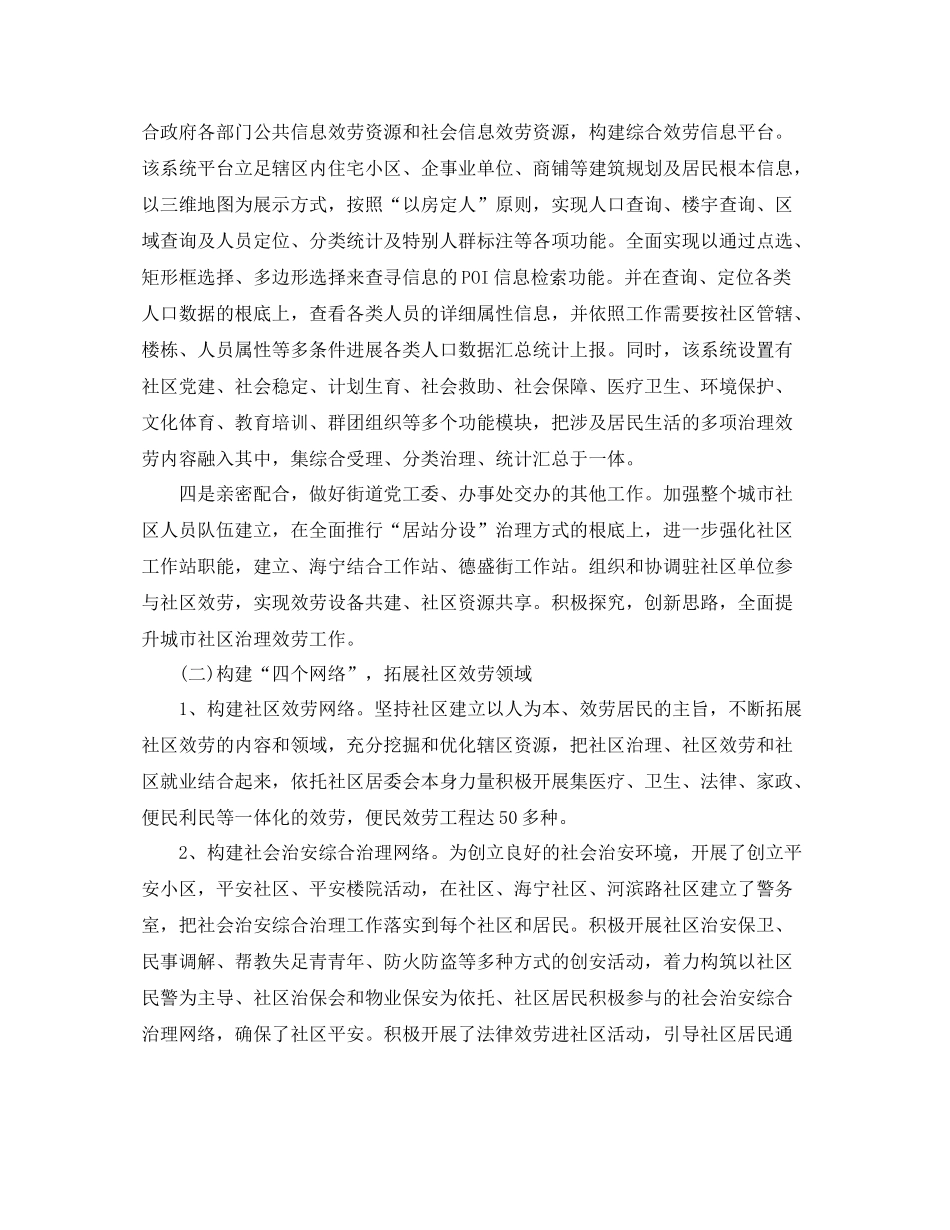 合政府各部门公共信息效劳资源和社会信息效劳资源，构建综合效劳信息平台。该系统平台立足辖区内住宅小区、企事业单位、商铺等建筑规划及居民根本信息，以三维地图为展示方式，按照“以房定人”原则，实现人口查询、楼宇查询、区域查询及人员定位、分类统计及特别人群标注等各项功能。全面实现以通过点选、矩形框选择、多边形选择来查寻信息的POI信息检索功能。并在查询、定位各类人口数据的根底上，查看各类人员的详细属性信息，并依照工作需要按社区管辖、楼栋、人员属性等多条件进展各类人口数据汇总统计上报。同时，该系统设置有社区党建、社会稳定、计划生育、社会救助、社会保障、医疗卫生、环境保护、文化体育、教育培训、群团组织等多个功能模块，把涉及居民生活的多项治理效劳内容融入其中，集综合受理、分类治理、统计汇总于一体。

四是亲密配合，做好街道党工委、办事处交办的其他工作。加强整个城市社区人员队伍建立，在全面推行“居站分设”治理方式的根底上，进一步强化社区工作站职能，建立、海宁结合工作站、德盛街工作站。组织和协调驻社区单位参与社区效劳，实现效劳设备共建、社区资源共享。积极探究，创新思路，全面提升城市社区治理效劳工作。

(二)构建“四个网络”，拓展社区效劳领域

1、构建社区效劳网络。坚持社区建立以人为本、效劳居民的主旨，不断拓展社区效劳的内容和领域，充分挖掘和优化辖区资源，把社区治理、社区效劳和社区就业结合起来，依托社区居委会本身力量积极开展集医疗、卫生、法律、家政、便民利民等一体化的效劳，便民效劳工程达50多种。

2、构建社会治安综合治理网络。为创立良好的社会治安环境，开展了创立平安小区，平安社区、平安楼院活动，在社区、海宁社区、河滨路社区建立了警务室，把社会治安综合治理工作落实到每个社区和居民。积极开展社区治安保卫、民事调解、帮教失足青青年、防火防盗等多种方式的创安活动，着力构筑以社区民警为主导、社区治保会和物业保安为依托、社区居民积极参与的社会治安综合治理网络，确保了社区平安。积极开展了法律效劳进社区活动，引导社区居民通